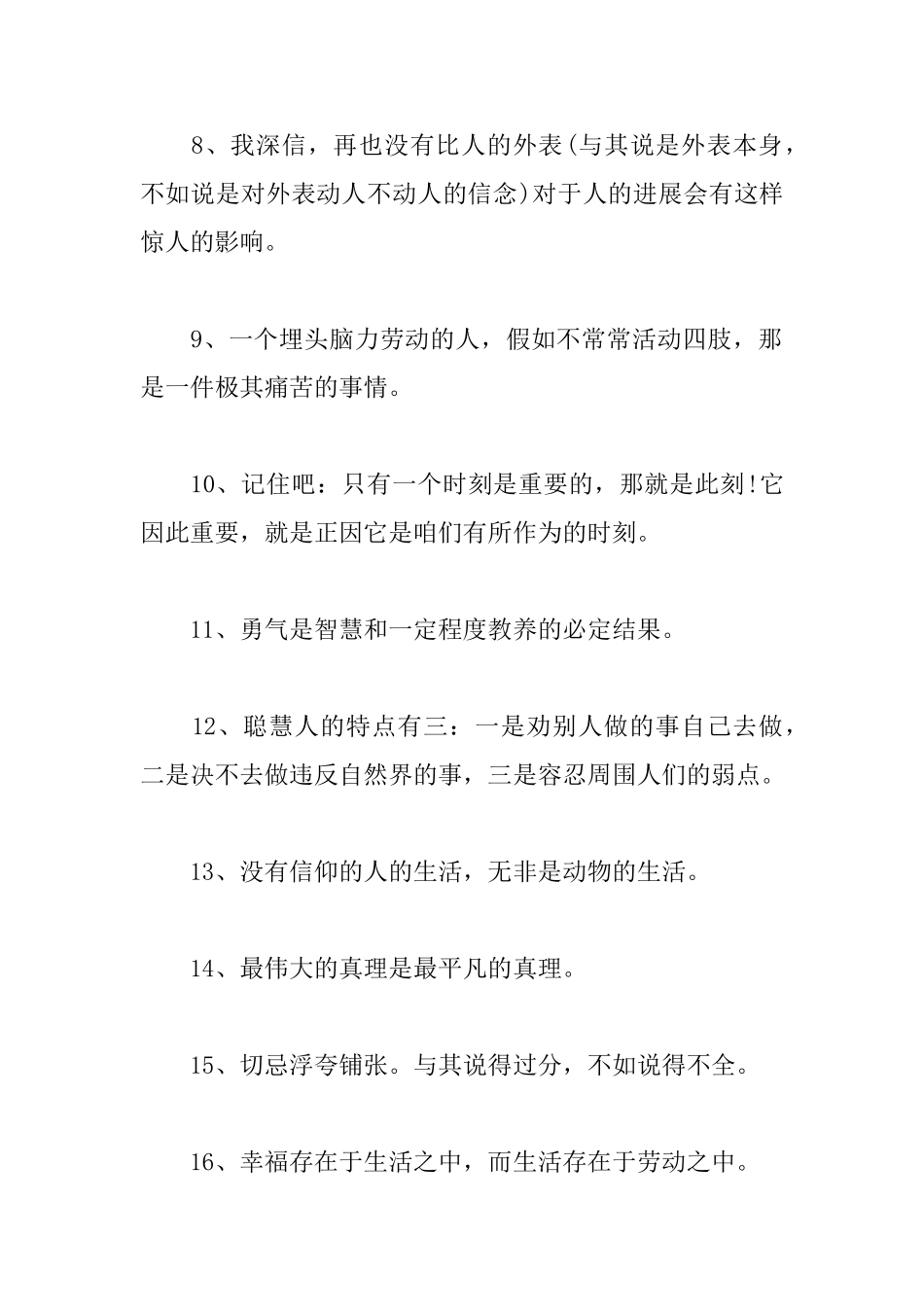 8、我深信，再也没有比人的外表(与其说是外表本身，不如说是对外表动人不动人的信念)对于人的进展会有这样惊人的影响。

9、一个埋头脑力劳动的人，假如不常常活动四肢，那是一件极其痛苦的事情。

10、记住吧：只有一个时刻是重要的，那就是此刻!它因此重要，就是正因它是咱们有所作为的时刻。

11、勇气是智慧和一定程度教养的必定结果。

12、聪慧人的特点有三：一是劝别人做的事自己去做，二是决不去做违反自然界的事，三是容忍周围人们的弱点。

13、没有信仰的人的生活，无非是动物的生活。

14、最伟大的真理是最平凡的真理。

15、切忌浮夸铺张。与其说得过分，不如说得不全。

16、幸福存在于生活之中，而生活存在于劳动之中。